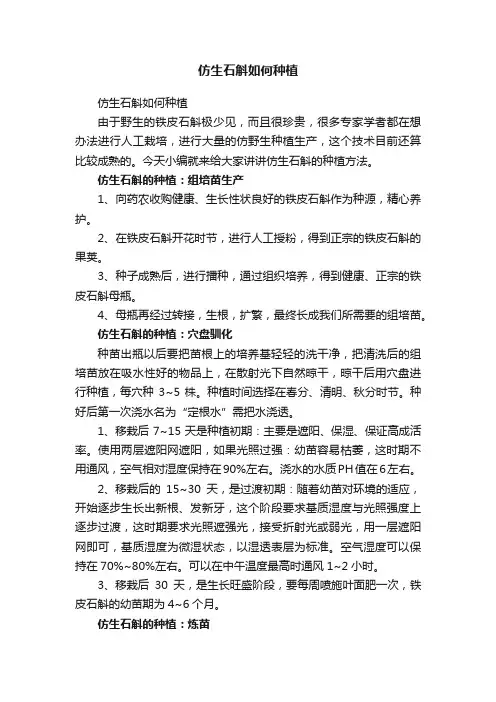 仿生石斛如何种植

仿生石斛如何种植

由于野生的铁皮石斛极少见，而且很珍贵，很多专家学者都在想办法进行人工栽培，进行大量的仿野生种植生产，这个技术目前还算比较成熟的。今天小编就来给大家讲讲仿生石斛的种植方法。

仿生石斛的种植：组培苗生产

1、向药农收购健康、生长性状良好的铁皮石斛作为种源，精心养护。

2、在铁皮石斛开花时节，进行人工授粉，得到正宗的铁皮石斛的果荚。

3、种子成熟后，进行播种，通过组织培养，得到健康、正宗的铁皮石斛母瓶。

4、母瓶再经过转接，生根，扩繁，最终长成我们所需要的组培苗。

仿生石斛的种植：穴盘驯化

种苗出瓶以后要把苗根上的培养基轻轻的洗干净，把清洗后的组培苗放在吸水性好的物品上，在散射光下自然晾干，晾干后用穴盘进行种植，每穴种 3~5 株。种植时间选择在春分、清明、秋分时节。种好后第一次浇水名为“定根水”需把水浇透。

1、移栽后 7~15 天是种植初期：主要是遮阳、保湿、保证高成活率。使用两层遮阳网遮阳，如果光照过强：幼苗容易枯萎，这时期不用通风，空气相对湿度保持在90%左右。浇水的水质PH值在6左右。

2、移栽后的 15~30 天，是过渡初期：随着幼苗对环境的适应，开始逐步生长出新根、发新牙，这个阶段要求基质湿度与光照强度上逐步过渡，这时期要求光照遮强光，接受折射光或弱光，用一层遮阳网即可，基质湿度为微湿状态，以湿透表层为标准。空气湿度可以保持在 70%~80%左右。可以在中午温度最高时通风 1~2 小时。

3、移栽后 30 天，是生长旺盛阶段，要每周喷施叶面肥一次，铁皮石斛的幼苗期为 4~6 个月。

仿生石斛的种植：炼苗